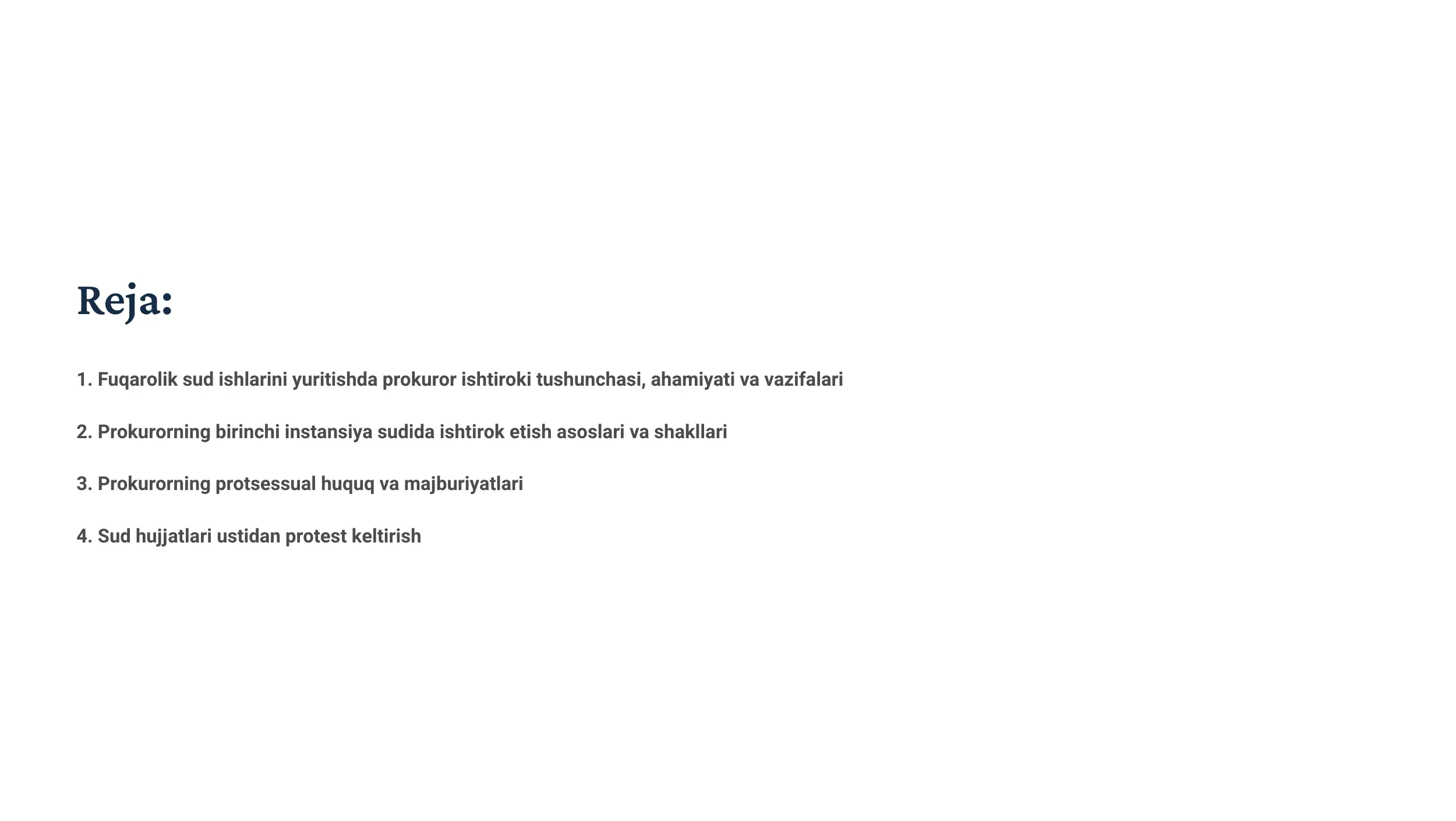 Reja:

1. Fuqarolik sud ishlarini yuritishda prokuror ishtiroki tushunchasi, ahamiyati va vazifalari

2. Prokurorning birinchi instansiya sudida ishtirok etish asoslari va shakllari

3. Prokurorning protsessual huquq va majburiyatlari

4. Sud hujjatlari ustidan protest keltirish